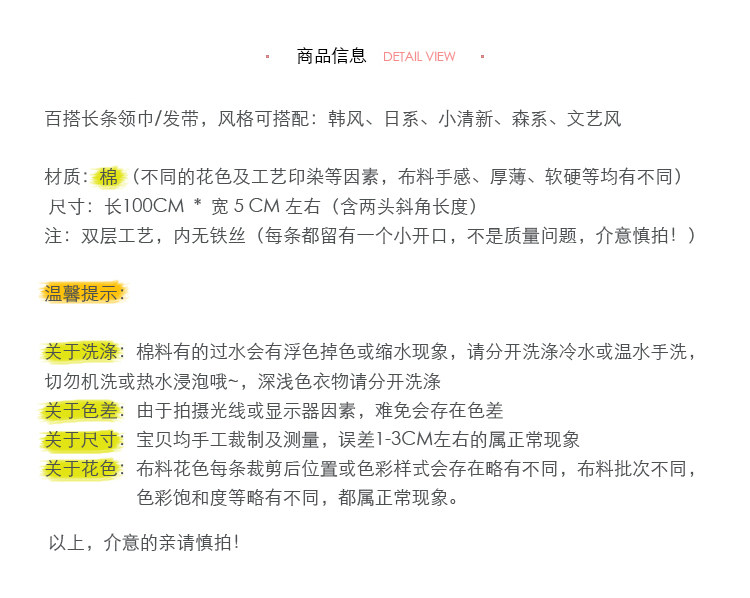 商品信息 DETAIL VIEW

百搭长条领巾/发带，风格可搭配：韩风、日系、小清新、森系、文艺风

材质：棉（不同的花色及工艺印染等因素，布料手感、厚薄、软硬等均有不同）
尺寸：长100CM * 宽 5 CM 左右（含两头斜角长度）
注：双层工艺，内无铁丝（每条都留有一个小开口，不是质量问题，介意慎拍！）

温馨提示：

关于洗涤：棉料有的过水会有浮色掉色或缩水现象，请分开洗涤冷水或温水手洗，切勿机洗或热水浸泡哦~，深浅色衣物请分开洗涤
关于色差：由于拍摄光线或显示器因素，难免会存在色差
关于尺寸：宝贝均手工裁制及测量，误差1-3CM左右的属正常现象
关于花色：布料花色每条裁剪后位置或色彩样式会存在略有不同，布料批次不同，色彩饱和度等略有不同，都属正常现象。

以上，介意的亲请慎拍!